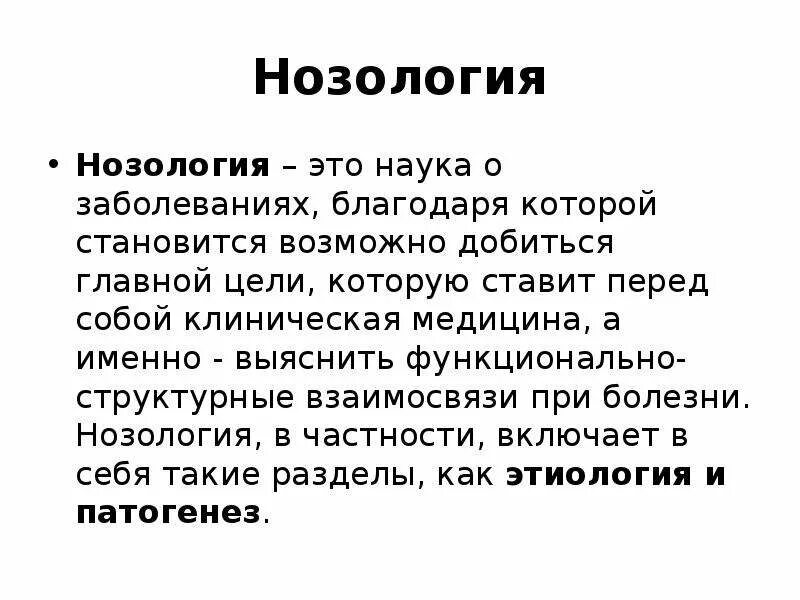 Нозология

• Нозология – это наука о заболеваниях, благодаря которой становится возможно добиться главной цели, которую ставит перед собой клиническая медицина, а именно - выяснить функционально-структурные взаимосвязи при болезни. Нозология, в частности, включает в себя такие разделы, как этиология и патогенез.